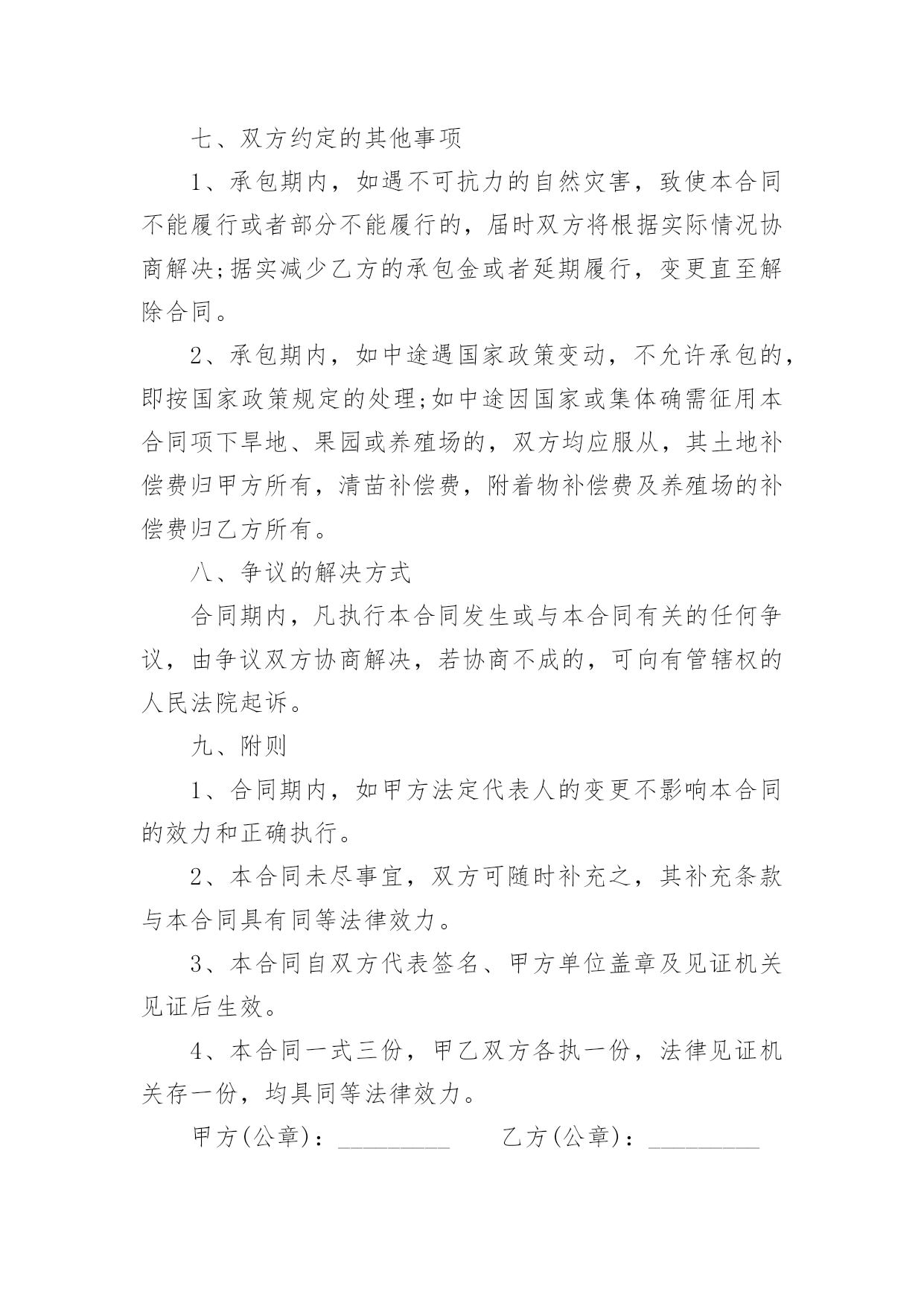 七、双方约定的其他事项

1、承包期内，如遇不可抗力的自然灾害，致使本合同不能履行或者部分不能履行的，届时双方将根据实际情况协商解决;据实减少乙方的承包金或者延期履行，变更直至解除合同。

2、承包期内，如中途遇国家政策变动，不允许承包的，即按国家政策规定的处理;如中途因国家或集体确需征用本合同项下旱地、果园或养殖场的，双方均应服从，其土地补偿费归甲方所有，清苗补偿费，附着物补偿费及养殖场的补偿费归乙方所有。

八、争议的解决方式

合同期内，凡执行本合同发生或与本合同有关的任何争议，由争议双方协商解决，若协商不成的，可向有管辖权的人民法院起诉。

九、附则

1、合同期内，如甲方法定代表人的变更不影响本合同的效力和正确执行。

2、本合同未尽事宜，双方可随时补充之，其补充条款与本合同具有同等法律效力。

3、本合同自双方代表签名、甲方单位盖章及见证机关见证后生效。

4、本合同一式三份，甲乙双方各执一份，法律见证机关存一份，均具同等法律效力。

甲方(公章)：_________ 乙方(公章)：_________